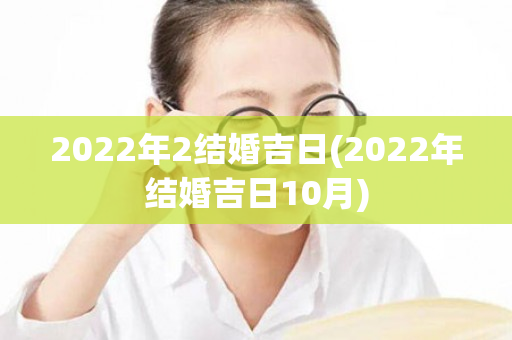 2022年2结婚吉日(2022年结婚吉日10月)